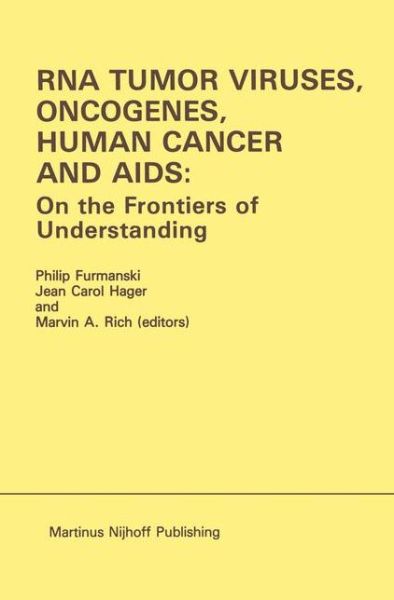 RNA TUMOR VIRUSES, ONCOGENES, HUMAN CANCER AND AIDS:
On the Frontiers of Understanding

Philip Furmanski
Jean Carol Hager
and
Marvin A. Rich (editors)

Martinus Nijhoff Publishing